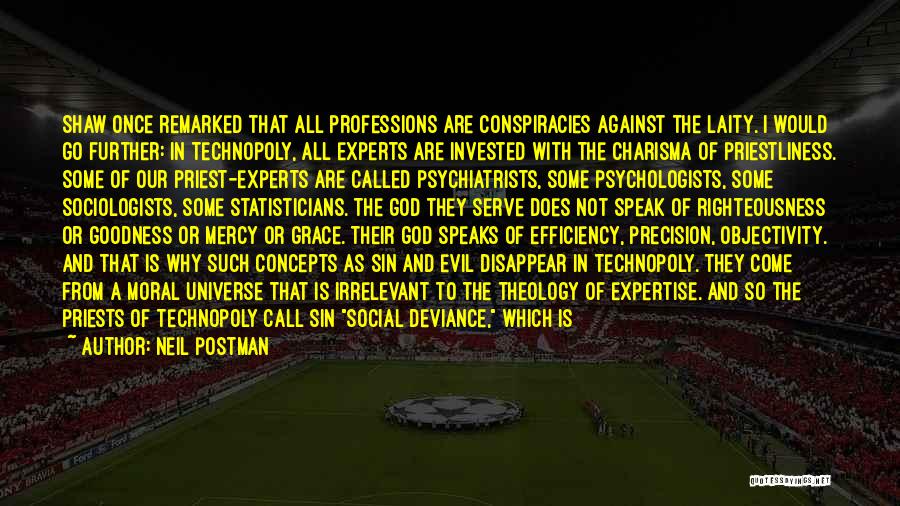 SHAW ONCE REMARKED THAT ALL PROFESSIONS ARE CONSPIRACIES AGAINST THE LAITY. I WOULD GO FURTHER: IN TECHNOPOLY, ALL EXPERTS ARE INVESTED WITH THE CHARISMA OF PRIESTLINESS. SOME OF OUR PRIEST-EXPERTS ARE CALLED PSYCHIATRISTS, SOME PSYCHOLOGISTS, SOME SOCIOLOGISTS, SOME STATISTICIANS. THE GOD THEY SERVE DOES NOT SPEAK OF RIGHTEOUSNESS OR GOODNESS OR MERCY OR GRACE. THEIR GOD SPEAKS OF EFFICIENCY, PRECISION, OBJECTIVITY. AND THAT IS WHY SUCH CONCEPTS AS SIN AND EVIL DISAPPEAR IN TECHNOPOLY. THEY COME FROM A MORAL UNIVERSE THAT IS IRRELEVANT TO THE THEOLOGY OF EXPERTISE. AND SO THE PRIESTS OF TECHNOPOLY CALL SIN "SOCIAL DEVIANCE," WHICH IS

~ AUTHOR: NEIL POSTMAN

QUOTESSAYINGS.NET